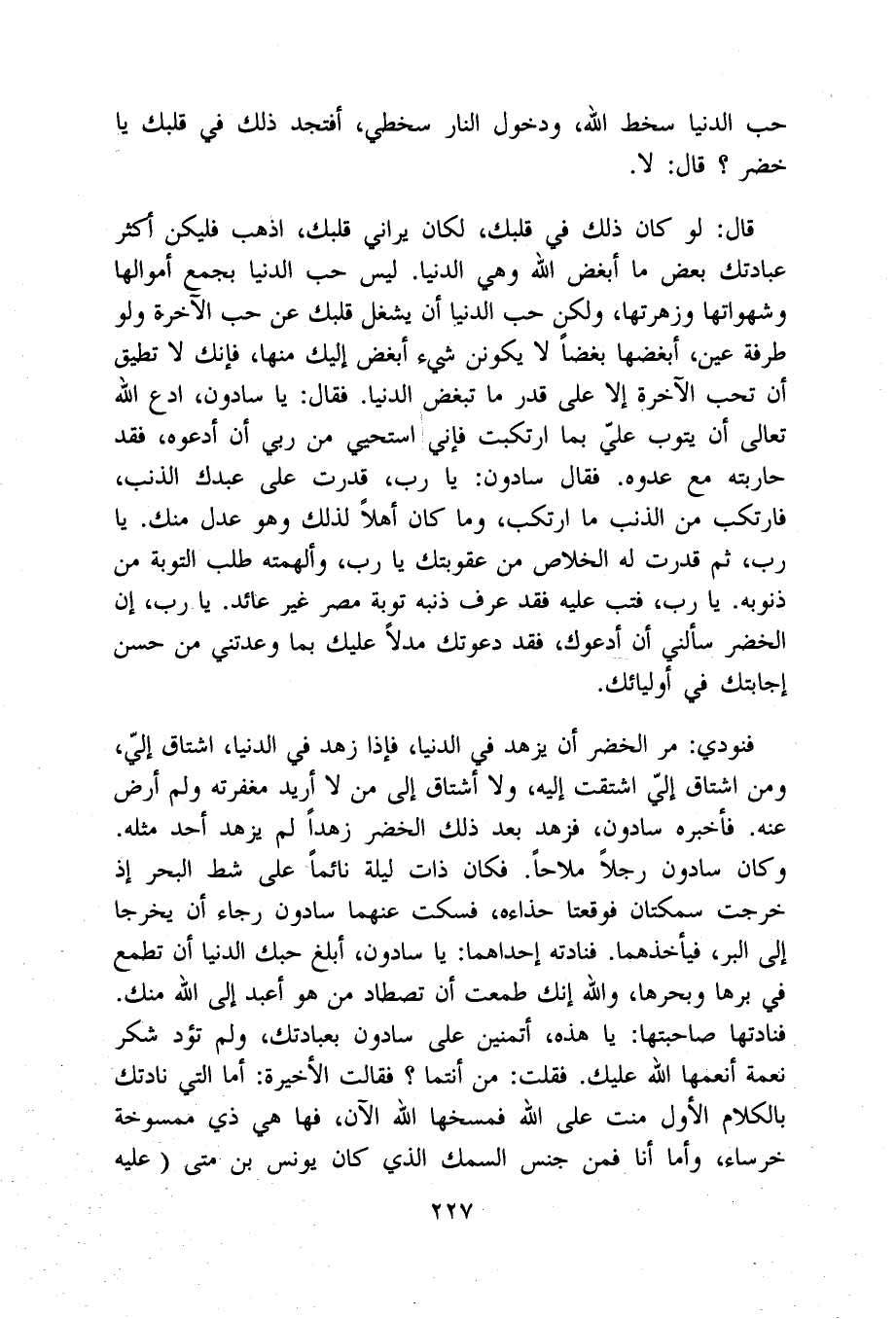 حب الدنيا سخط الله، ودخول النار سخطي، أفتجد ذلك في قلبك يا خضر ؟ قال: لا.

قال: لو كان ذلك في قلبك، لكان يراني قلبك، اذهب فليكن أكثر عبادتك بعض ما أبغض الله وهي الدنيا. ليس حب الدنيا بجمع أموالها وشهواتها وزهرتها، ولكن حب الدنيا أن يشغل قلبك عن حب الآخرة ولو طرفة عين، أبغضها بغضاً لا يكونن شيء أبغض إليك منها، فإنك لا تطيق أن تحب الآخرة إلا على قدر ما تبغض الدنيا. فقال: يا سادون، ادع الله تعالى أن يتوب عليّ بما ارتكبت فإني استحيي من ربي أن أدعوه، فقد حاربته مع عدوه. فقال سادون: يا رب، قدرت على عبدك الذنب، فارتكب من الذنب ما ارتكب، وما كان أهلاً لذلك وهو عدل منك. يا رب، ثم قدرت له الخلاص من عقوبتك يا رب، وألهمته طلب التوبة من ذنوبه. يا رب، فتب عليه فقد عرف ذنبه توبة مصر غير عائد. يا رب، إن الخضر سألني أن أدعوك، فقد دعوتك مدلاً عليك بما وعدتني من حسن إجابتك في أوليائك.

فنودي: مر الخضر أن يزهد في الدنيا، فإذا زهد في الدنيا، اشتاق إليّ، ومن اشتاق إليّ اشتقت إليه، ولا أشتاق إلى من لا أريد مغفرته ولم أرض عنه. فأخبره سادون، فزهد بعد ذلك الخضر زهداً لم يزهد أحد مثله. وكان سادون رجلاً ملاحاً. فكان ذات ليلة نائماً على شط البحر إذ خرجت سمكتان فوقعتا حذاءه، فسكت عنهما سادون رجاء أن يخرجا إلى البر، فيأخذهما. فنادته إحداهما: يا سادون، أبلغ حبك الدنيا أن تطمع في برها وبحرها، والله إنك طمعت أن تصطاد من هو أعبد إلى الله منك. فنادتها صاحبتها: يا هذه، أتمنين على سادون بعبادتك، ولم تؤد شكر نعمة أنعمها الله عليك. فقلت: من أنتما ؟ فقالت الأخيرة: أما التي نادتك بالكلام الأول منت على الله فمسخها الله الآن، فها هي ذي ممسوخة خرساء، وأما أنا فمن جنس السمك الذي كان يونس بن متى ( عليه

٢٢٧